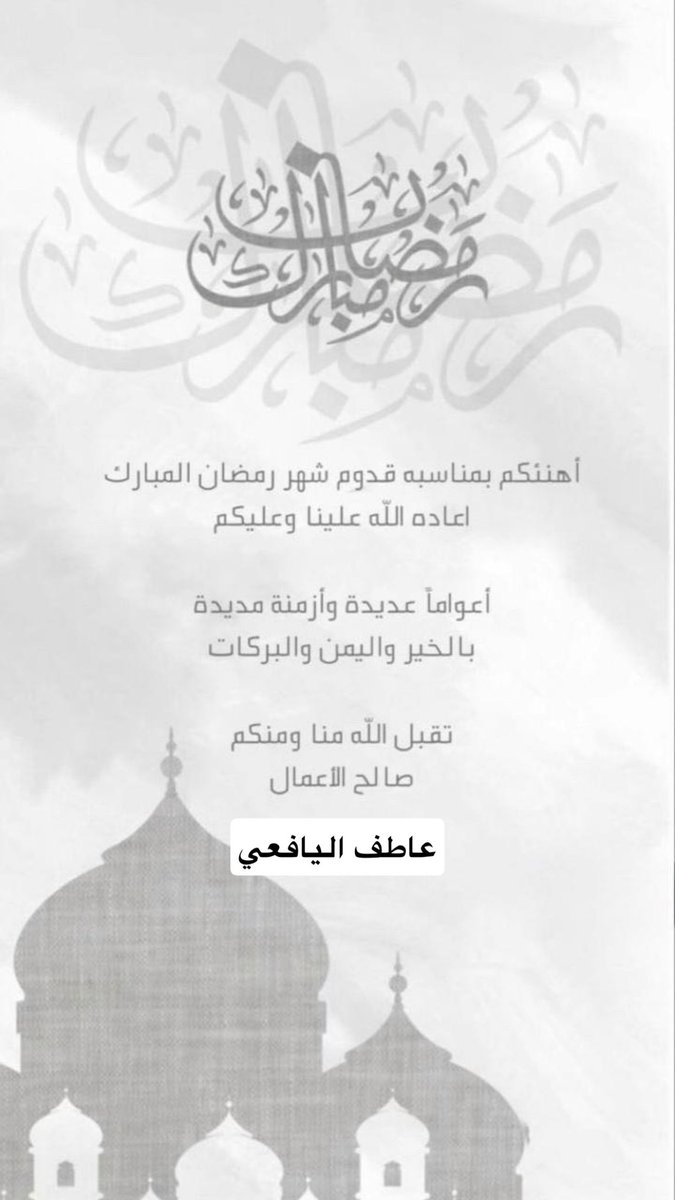 رمضان مبارك

أهنئكم بمناسبه قدوم شهر رمضان المبارك
اعاده الله علينا وعليكم

أعواماً عديدة وأزمنة مديدة
بالخير واليمن والبركات

تقبل الله منا ومنكم
صالح الأعمال

عاطف اليافعي